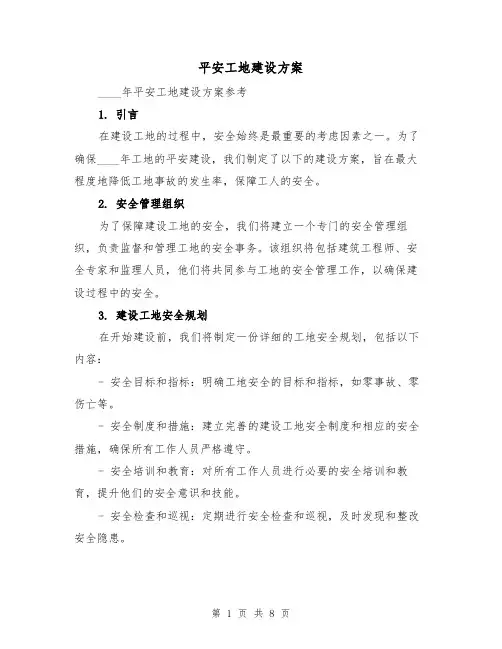 平安工地建设方案

____年平安工地建设方案参考

1. 引言

在建设工地的过程中，安全始终是最重要的考虑因素之一。为了确保____年工地的平安建设，我们制定了以下的建设方案，旨在最大程度地降低工地事故的发生率，保障工人的安全。

2. 安全管理组织

为了保障建设工地的安全，我们将建立一个专门的安全管理组织，负责监督和管理工地的安全事务。该组织将包括建筑工程师、安全专家和监理人员，他们将共同参与工地的安全管理工作，以确保建设过程中的安全。

3. 建设工地安全规划

在开始建设前，我们将制定一份详细的工地安全规划，包括以下内容：

- 安全目标和指标：明确工地安全的目标和指标，如零事故、零伤亡等。

- 安全制度和措施：建立完善的建设工地安全制度和相应的安全措施，确保所有工作人员严格遵守。

- 安全培训和教育：对所有工作人员进行必要的安全培训和教育，提升他们的安全意识和技能。

- 安全检查和巡视：定期进行安全检查和巡视，及时发现和整改安全隐患。

第 1 页 共 8 页